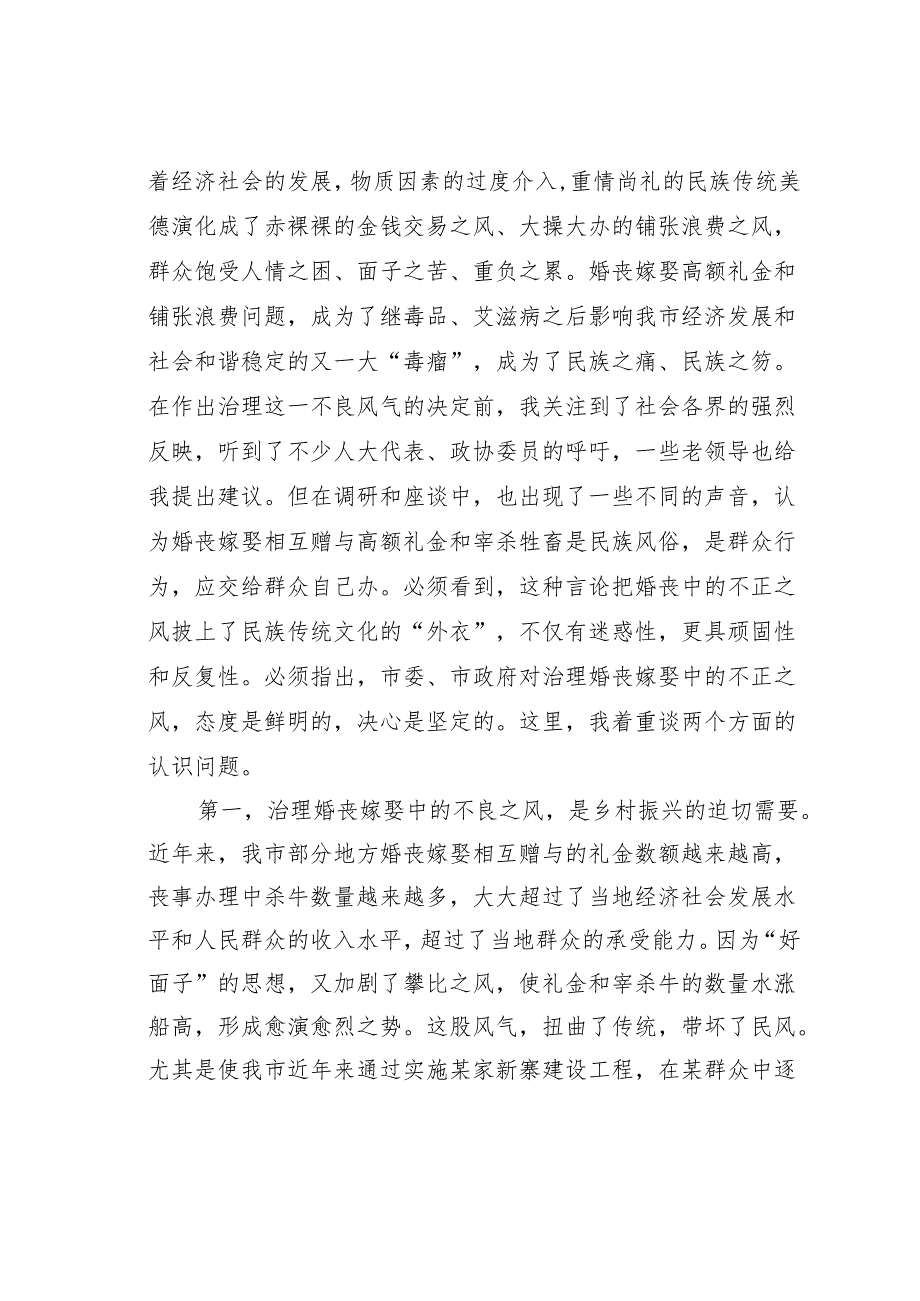 着经济社会的发展，物质因素的过度介入，重情尚礼的民族传统美德演化成了赤裸裸的金钱交易之风、大操大办的铺张浪费之风，群众饱受人情之困、面子之苦、重负之累。婚丧嫁娶高额礼金和铺张浪费问题，成为了继毒品、艾滋病之后影响我市经济发展和社会和谐稳定的又一大“毒瘤”，成为了民族之痛、民族之殇。在作出治理这一不良风气的决定前，我关注到了社会各界的强烈反映，听到了不少人大代表、政协委员的呼吁，一些老领导也给我提出建议。但在调研和座谈中，也出现了一些不同的声音，认为婚丧嫁娶相互赠与高额礼金和宰杀牲畜是民族风俗，是群众行为，应交给群众自己办。必须看到，这种言论把婚丧中的不正之风披上了民族传统文化的“外衣”，不仅有迷惑性，更具顽固性和反复性。必须指出，市委、市政府对治理婚丧嫁娶中的不正之风，态度是鲜明的，决心是坚定的。这里，我着重谈两个方面的认识问题。

第一，治理婚丧嫁娶中的不良之风，是乡村振兴的迫切需要。近年来，我市部分地方婚丧嫁娶相互赠与的礼金数额越来越高，丧事办理中杀牛数量越来越多，大大超过了当地经济社会发展水平和人民群众的收入水平，超过了当地群众的承受能力。因为“好面子”的思想，又加剧了攀比之风，使礼金和宰杀牛的数量水涨船高，形成愈演愈烈之势。这股风气，扭曲了传统，带坏了民风。尤其是使我市近年来通过实施某家新寨建设工程，在某群众中逐